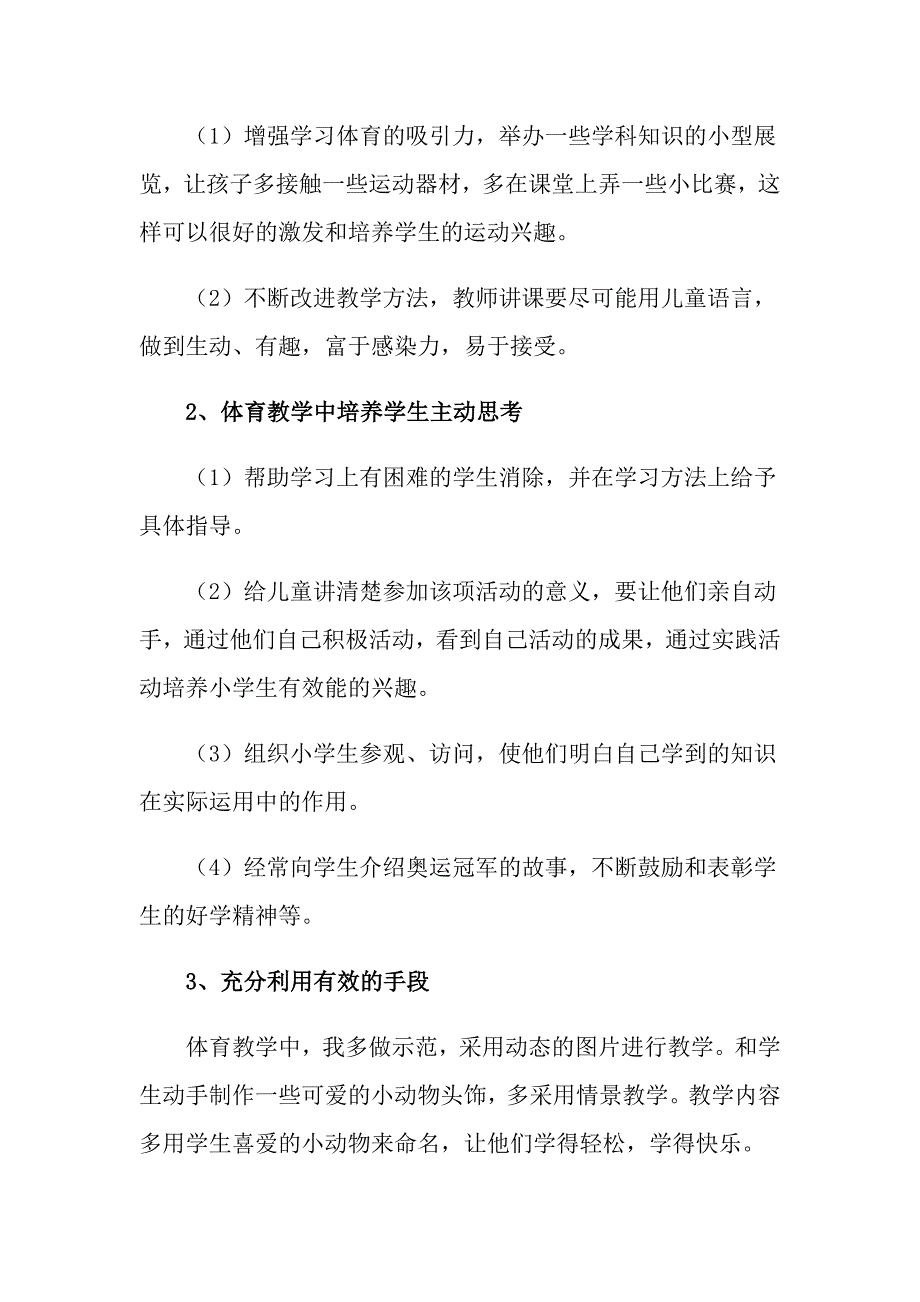 （1）增强学习体育的吸引力，举办一些学科知识的小型展览，让孩子多接触一些运动器材，多在课堂上弄一些小比赛，这样可以很好的激发和培养学生的运动兴趣。

（2）不断改进教学方法，教师讲课要尽可能用儿童语言，做到生动、有趣，富于感染力，易于接受。

2、体育教学中培养学生主动思考

（1）帮助学习上有困难的学生消除，并在学习方法上给予具体指导。

（2）给儿童讲清楚参加该项活动的意义，要让他们亲自动手，通过他们自己积极活动，看到自己活动的成果，通过实践活动培养小学生有效能的兴趣。

（3）组织小学生参观、访问，使他们明白自己学到的知识在实际运用中的作用。

（4）经常向学生介绍奥运冠军的故事，不断鼓励和表彰学生的好学精神等。

3、充分利用有效的手段

体育教学中，我多做示范，采用动态的图片进行教学。和学生动手制作一些可爱的小动物头饰，多采用情景教学。教学内容多用学生喜爱的小动物来命名，让他们学得轻松，学得快乐。